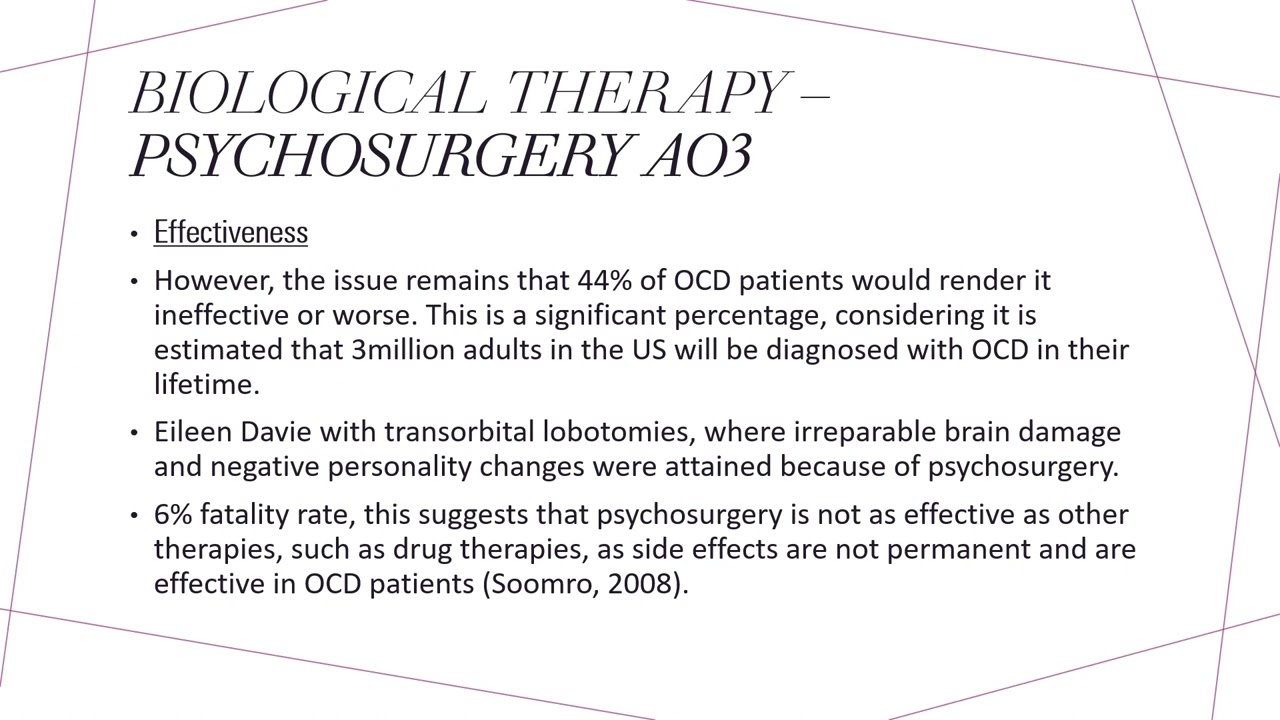 BIOLOGICAL THERAPY – PSYCHOSURGERY AO3

• Effectiveness

• However, the issue remains that 44% of OCD patients would render it ineffective or worse. This is a significant percentage, considering it is estimated that 3million adults in the US will be diagnosed with OCD in their lifetime.

• Eileen Davie with transorbital lobotomies, where irreparable brain damage and negative personality changes were attained because of psychosurgery.

• 6% fatality rate, this suggests that psychosurgery is not as effective as other therapies, such as drug therapies, as side effects are not permanent and are effective in OCD patients (Soomro, 2008).